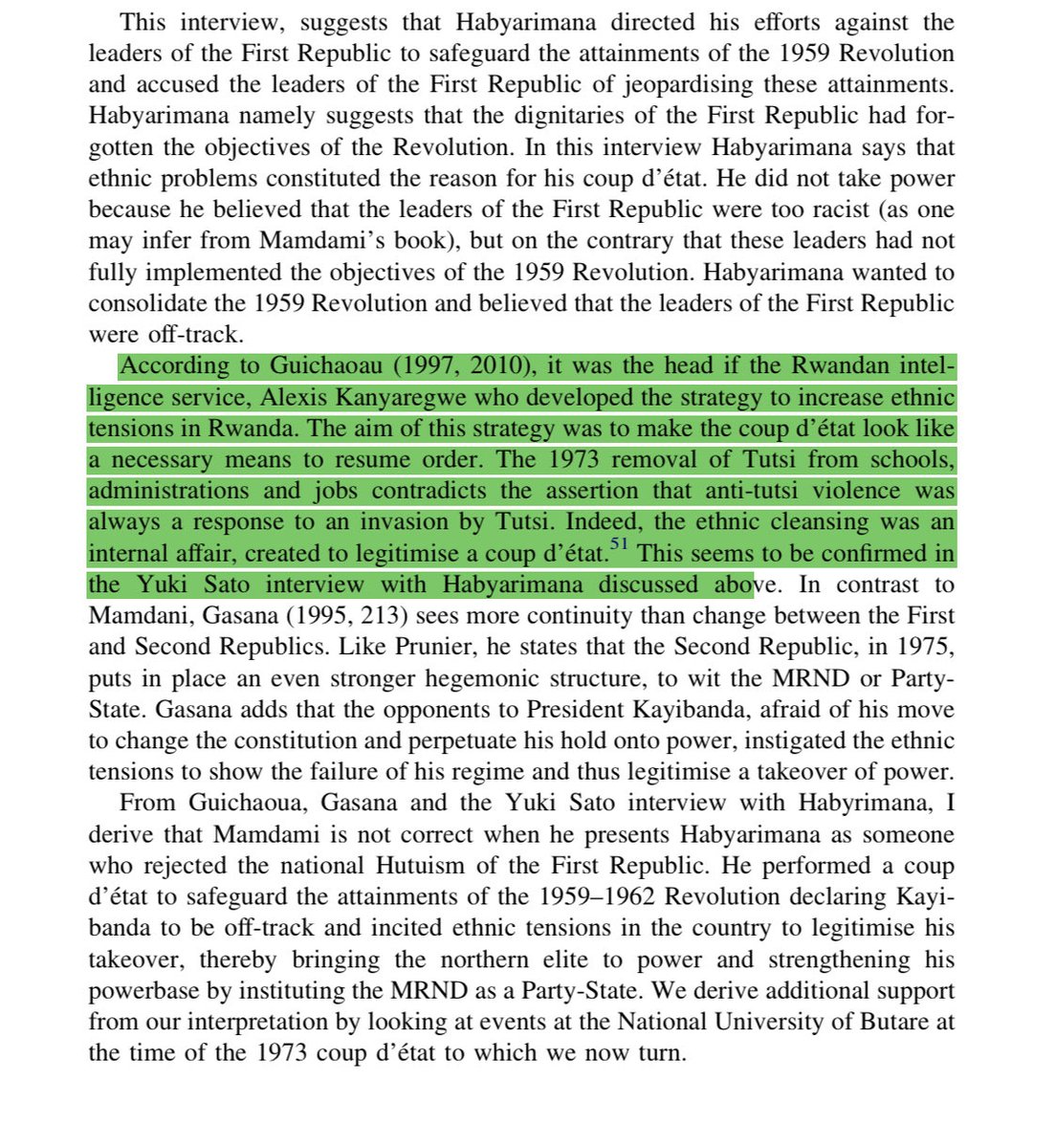 This interview, suggests that Habyarimana directed his efforts against the leaders of the First Republic to safeguard the attainments of the 1959 Revolution and accused the leaders of the First Republic of jeopardising these attainments. Habyarimana namely suggests that the dignitaries of the First Republic had forgotten the objectives of the Revolution. In this interview Habyarimana says that ethnic problems constituted the reason for his coup d'état. He did not take power because he believed that the leaders of the First Republic were too racist (as one may infer from Mamdami's book), but on the contrary that these leaders had not fully implemented the objectives of the 1959 Revolution. Habyarimana wanted to consolidate the 1959 Revolution and believed that the leaders of the First Republic were off-track.

According to Guichaoau (1997, 2010), it was the head if the Rwandan intelligence service, Alexis Kanyaregwe who developed the strategy to increase ethnic tensions in Rwanda. The aim of this strategy was to make the coup d'état look like a necessary means to resume order. The 1973 removal of Tutsi from schools, administrations and jobs contradicts the assertion that anti-tutsi violence was always a response to an invasion by Tutsi. Indeed, the ethnic cleansing was an internal affair, created to legitimise a coup d'état.$^{51}$ This seems to be confirmed in the Yuki Sato interview with Habyarimana discussed above. In contrast to Mamdani, Gasana (1995, 213) sees more continuity than change between the First and Second Republics. Like Prunier, he states that the Second Republic, in 1975, puts in place an even stronger hegemonic structure, to wit the MRND or Party-State. Gasana adds that the opponents to President Kayibanda, afraid of his move to change the constitution and perpetuate his hold onto power, instigated the ethnic tensions to show the failure of his regime and thus legitimise a takeover of power.

From Guichaoua, Gasana and the Yuki Sato interview with Habyrimana, I derive that Mamdami is not correct when he presents Habyarimana as someone who rejected the national Hutuism of the First Republic. He performed a coup d'état to safeguard the attainments of the 1959–1962 Revolution declaring Kayibanda to be off-track and incited ethnic tensions in the country to legitimise his takeover, thereby bringing the northern elite to power and strengthening his powerbase by instituting the MRND as a Party-State. We derive additional support from our interpretation by looking at events at the National University of Butare at the time of the 1973 coup d'état to which we now turn.